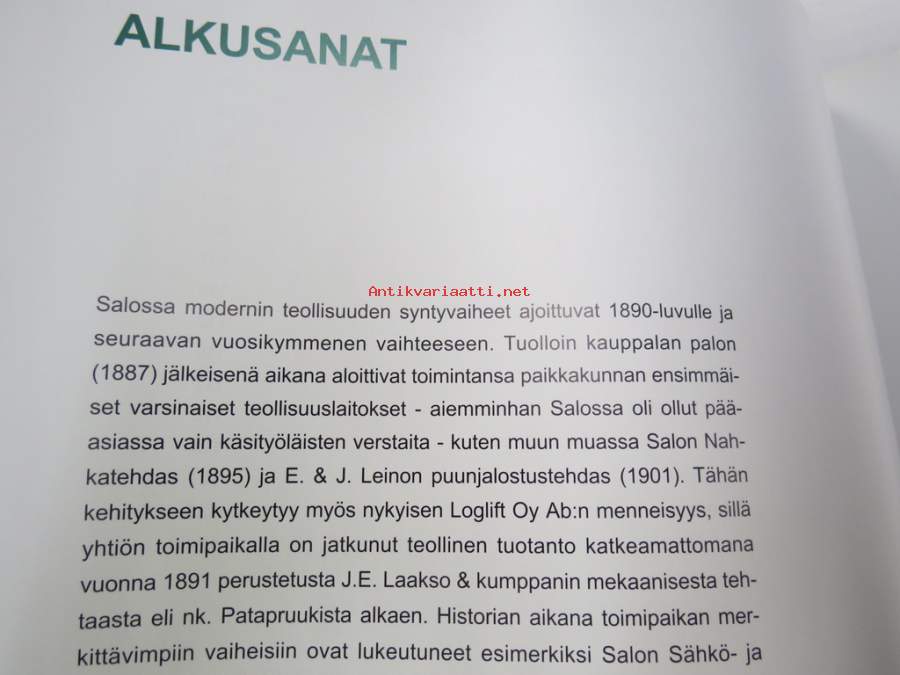 ALKUSANAT

Salossa modernin teollisuuden syntyvaiheet ajoittuvat 1890-luvulle ja seuraavan vuosikymmenen vaihteeseen. Tuolloin kauppalan palon (1887) jälkeisenä aikana aloittivat toimintansa paikkakunnan ensimmäiset varsinaiset teollisuuslaitokset - aiemminhan Salossa oli ollut pääasiassa vain käsityöläisten verstaita - kuten muun muassa Salon Nahkatehdas (1895) ja E. & J. Leinon puunjalostustehdas (1901). Tähän kehitykseen kytkeytyy myös nykyisen Loglift Oy Ab:n menneisyys, sillä yhtiön toimipaikalla on jatkunut teollinen tuotanto katkeamattomana vuonna 1891 perustetusta J.E. Laakso & kumppanin mekaanisesta tehtaasta eli nk. Patapruukista alkaen. Historian aikana toimipaikan merkittävimpiin vaiheisiin ovat lukeutuneet esimerkiksi Salon Sähkö- ja

Antikvariaatti.net